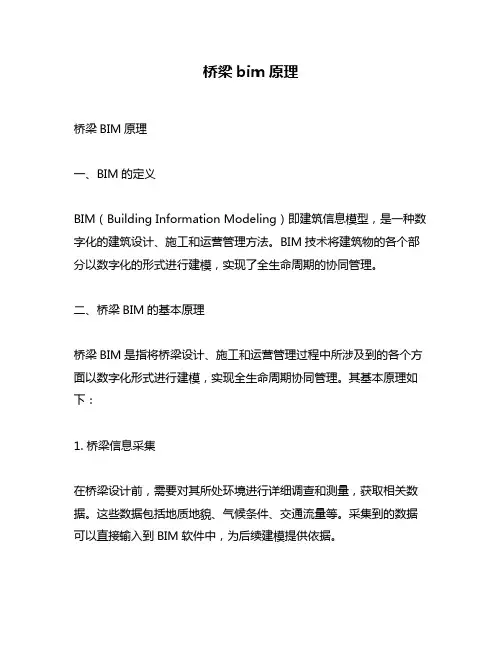 桥梁 bim 原理

桥梁 BIM 原理

一、BIM 的定义

BIM（Building Information Modeling）即建筑信息模型，是一种数字化的建筑设计、施工和运营管理方法。BIM 技术将建筑物的各个部分以数字化的形式进行建模，实现了全生命周期的协同管理。

二、桥梁 BIM 的基本原理

桥梁 BIM 是指将桥梁设计、施工和运营管理过程中所涉及到的各个方面以数字化形式进行建模，实现全生命周期协同管理。其基本原理如下：

1. 桥梁信息采集

在桥梁设计前，需要对其所处环境进行详细调查和测量，获取相关数据。这些数据包括地质地貌、气候条件、交通流量等。采集到的数据可以直接输入到 BIM 软件中，为后续建模提供依据。